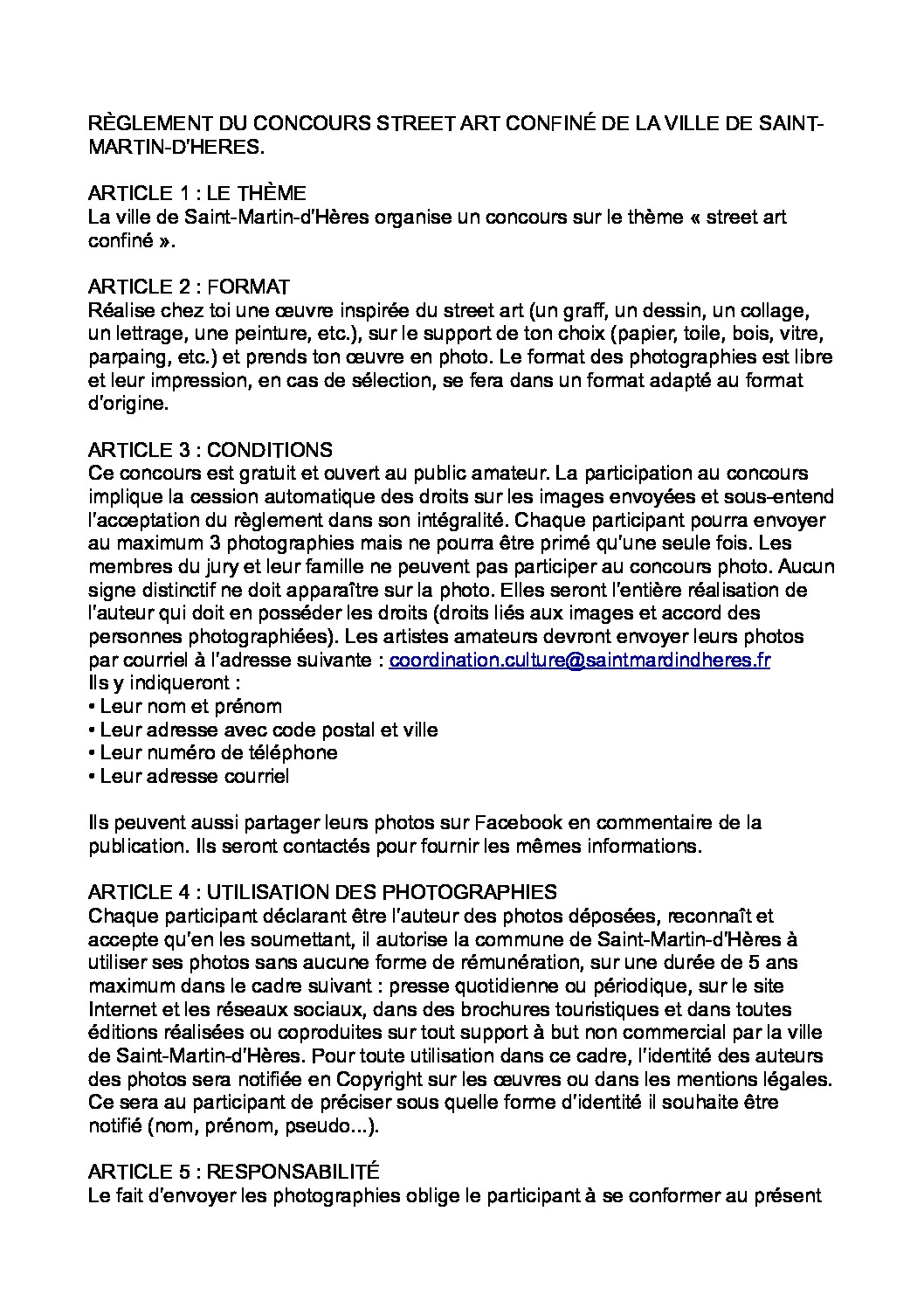 RÈGLEMENT DU CONCOURS STREET ART CONFINÉ DE LA VILLE DE SAINT-MARTIN-D'HERES.

ARTICLE 1 : LE THÈME
La ville de Saint-Martin-d'Hères organise un concours sur le thème « street art confiné ».

ARTICLE 2 : FORMAT
Réalise chez toi une œuvre inspirée du street art (un graff, un dessin, un collage, un lettrage, une peinture, etc.), sur le support de ton choix (papier, toile, bois, vitre, parpaing, etc.) et prends ton œuvre en photo. Le format des photographies est libre et leur impression, en cas de sélection, se fera dans un format adapté au format d'origine.

ARTICLE 3 : CONDITIONS
Ce concours est gratuit et ouvert au public amateur. La participation au concours implique la cession automatique des droits sur les images envoyées et sous-entend l'acceptation du règlement dans son intégralité. Chaque participant pourra envoyer au maximum 3 photographies mais ne pourra être primé qu'une seule fois. Les membres du jury et leur famille ne peuvent pas participer au concours photo. Aucun signe distinctif ne doit apparaître sur la photo. Elles seront l'entière réalisation de l'auteur qui doit en posséder les droits (droits liés aux images et accord des personnes photographiées). Les artistes amateurs devront envoyer leurs photos par courriel à l'adresse suivante : coordination.culture@saintmardindheres.fr
Ils y indiqueront :
• Leur nom et prénom
• Leur adresse avec code postal et ville
• Leur numéro de téléphone
• Leur adresse courriel

Ils peuvent aussi partager leurs photos sur Facebook en commentaire de la publication. Ils seront contactés pour fournir les mêmes informations.

ARTICLE 4 : UTILISATION DES PHOTOGRAPHIES
Chaque participant déclarant être l'auteur des photos déposées, reconnaît et accepte qu'en les soumettant, il autorise la commune de Saint-Martin-d'Hères à utiliser ses photos sans aucune forme de rémunération, sur une durée de 5 ans maximum dans le cadre suivant : presse quotidienne ou périodique, sur le site Internet et les réseaux sociaux, dans des brochures touristiques et dans toutes éditions réalisées ou coproduites sur tout support à but non commercial par la ville de Saint-Martin-d'Hères. Pour toute utilisation dans ce cadre, l'identité des auteurs des photos sera notifiée en Copyright sur les œuvres ou dans les mentions légales. Ce sera au participant de préciser sous quelle forme d'identité il souhaite être notifié (nom, prénom, pseudo...).

ARTICLE 5 : RESPONSABILITÉ
Le fait d'envoyer les photographies oblige le participant à se conformer au présent